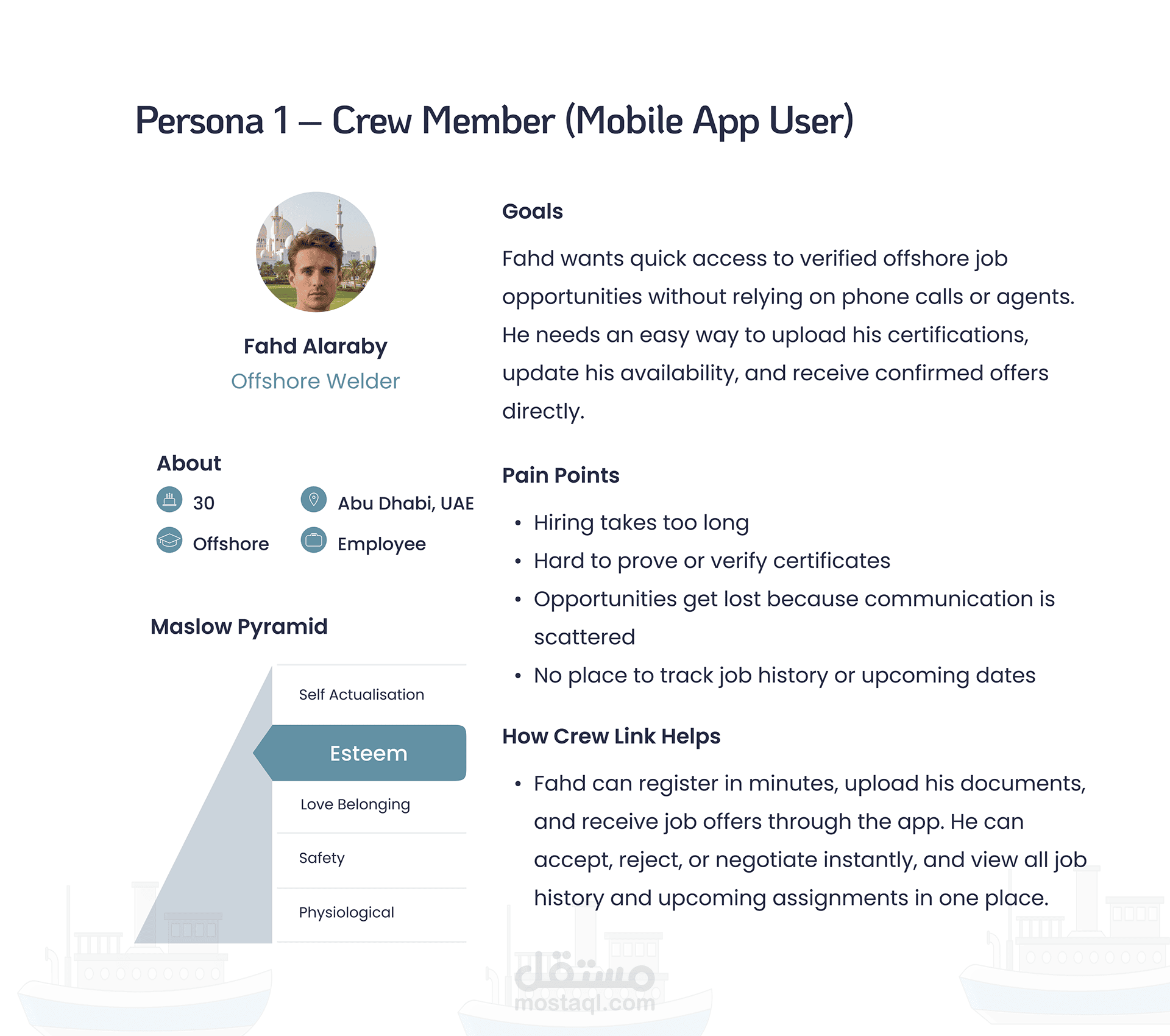 Persona 1 – Crew Member (Mobile App User)

Fahd Alaraby
Offshore Welder

About
30
Abu Dhabi, UAE
Offshore
Employee

Maslow Pyramid

Self Actualisation
Esteem
Love Belonging
Safety
Physiological

Goals

Fahd wants quick access to verified offshore job opportunities without relying on phone calls or agents. He needs an easy way to upload his certifications, update his availability, and receive confirmed offers directly.

Pain Points

• Hiring takes too long
• Hard to prove or verify certificates
• Opportunities get lost because communication is scattered
• No place to track job history or upcoming dates

How Crew Link Helps

• Fahd can register in minutes, upload his documents, and receive job offers through the app. He can accept, reject, or negotiate instantly, and view all job history and upcoming assignments in one place.

مستقل
mostaql.com